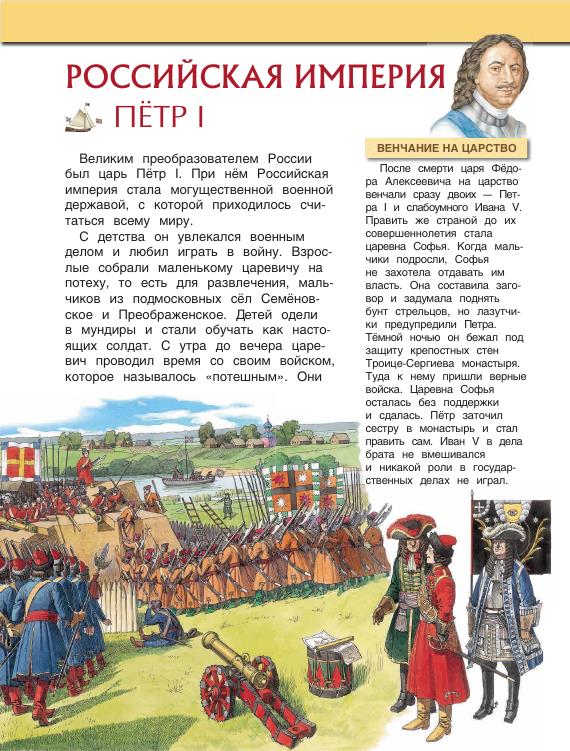 РОССИЙСКАЯ ИМПЕРИЯ

ПЁТР I

Великим преобразователем России был царь Пётр I. При нём Российская империя стала могущественной военной державой, с которой приходилось считаться всему миру.

С детства он увлекался военным делом и любил играть в войну. Взрослые собрали маленькому царевичу на потеху, то есть для развлечения, мальчиков из подмосковных сёл Семёновское и Преображенское. Детей одели в мундиры и стали обучать как настоящих солдат. С утра до вечера царевич проводил время со своим войском, которое называлось «потешным». Они

ВЕНЧАНИЕ НА ЦАРСТВО

После смерти царя Фёдора Алексеевича на царство венчали сразу двоих — Петра I и слабоумного Ивана V. Править же страной до их совершеннолетия стала царевна Софья. Когда мальчики подросли, Софья не захотела отдавать им власть. Она составила заговор и задумала поднять бунт стрельцов, но лазутчики предупредили Петра. Тёмной ночью он бежал под защиту крепостных стен Троице-Сергиева монастыря. Туда к нему пришли верные войска. Царевна Софья осталась без поддержки и сдалась. Пётр заточил сестру в монастырь и стал править сам. Иван V в дела брата не вмешивался и никакой роли в государственных делах не играл.